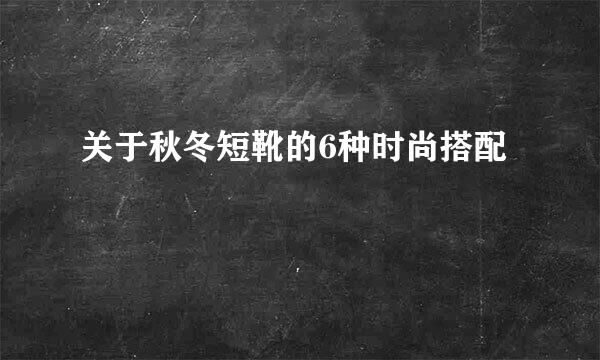 关于秋冬短靴的6种时尚搭配